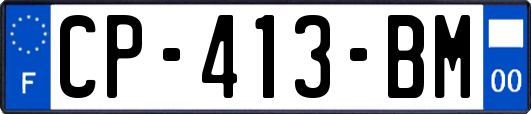 F
CP-413-BM
00